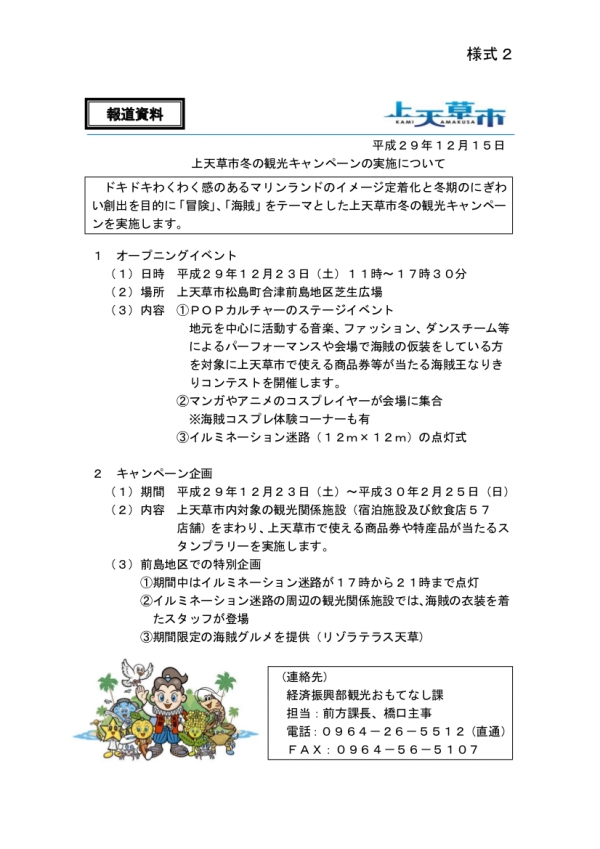 様式２

報道資料

上天草市
KAMI AMAKUSA

平成２９年１２月１５日

上天草市冬の観光キャンペーンの実施について

ドキドキわくわく感のあるマリンランドのイメージ定着化と冬期のにぎわい創出を目的に「冒険」、「海賊」をテーマとした上天草市冬の観光キャンペーンを実施します。

１　オープニングイベント
（１）日時　平成２９年１２月２３日（土）１１時～１７時３０分
（２）場所　上天草市松島町合津前島地区芝生広場
（３）内容　①ＰＯＰカルチャーのステージイベント
地元を中心に活動する音楽、ファッション、ダンスチーム等によるパーフォーマンスや会場で海賊の仮装をしている方を対象に上天草市で使える商品券等が当たる海賊王なりきりコンテストを開催します。
②マンガやアニメのコスプレイヤーが会場に集合
※海賊コスプレ体験コーナーも有
③イルミネーション迷路（１２ｍ×１２ｍ）の点灯式

２　キャンペーン企画
（１）期間　平成２９年１２月２３日（土）～平成３０年２月２５日（日）
（２）内容　上天草市内対象の観光関係施設（宿泊施設及び飲食店５７店舗）をまわり、上天草市で使える商品券や特産品が当たるスタンプラリーを実施します。
（３）前島地区での特別企画
①期間中はイルミネーション迷路が１７時から２１時まで点灯
②イルミネーション迷路の周辺の観光関係施設では、海賊の衣装を着たスタッフが登場
③期間限定の海賊グルメを提供（リゾラテラス天草）

（連絡先）
経済振興部観光おもてなし課
担当：前方課長、橋口主事
電話：０９６４－２６－５５１２（直通）
ＦＡＸ：０９６４－５６－５１０７